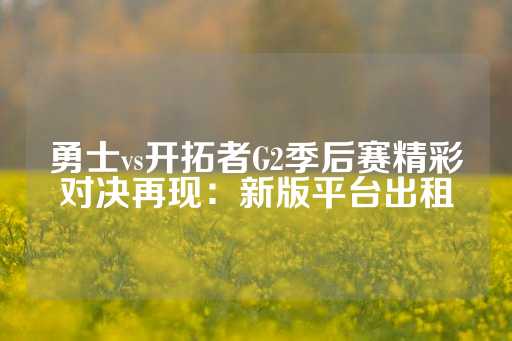 勇士vs开拓者G2季后赛精彩对决再现：新版平台出租